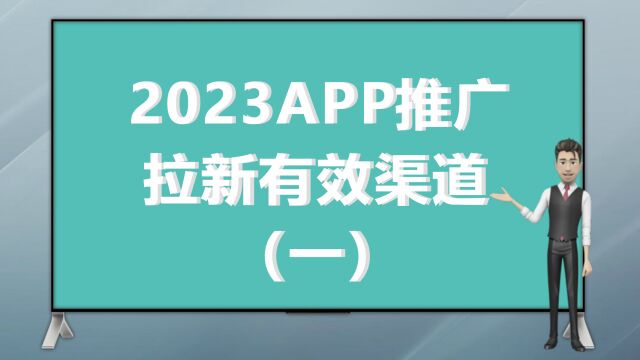 2023APP推广
拉新有效渠道
（一）